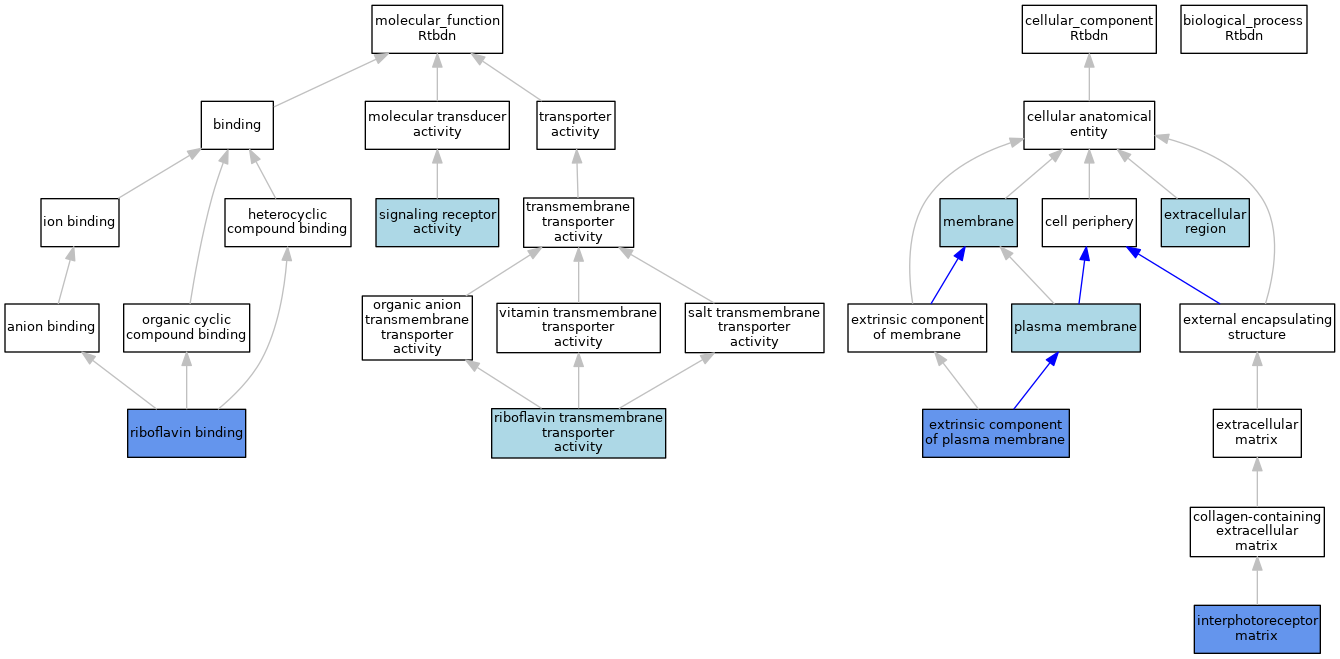 molecular_function
Rtbdn

cellular_component
Rtbdn

biological_process
Rtbdn

binding

molecular transducer activity

transporter activity

cellular anatomical entity

ion binding

heterocyclic compound binding

signaling receptor activity

transmembrane transporter activity

membrane

cell periphery

extracellular region

anion binding

organic cyclic compound binding

organic anion transmembrane transporter activity

vitamin transmembrane transporter activity

salt transmembrane transporter activity

extrinsic component of membrane

plasma membrane

external encapsulating structure

riboflavin binding

riboflavin transmembrane transporter activity

extrinsic component of plasma membrane

extracellular matrix

collagen-containing extracellular matrix

interphotoreceptor matrix